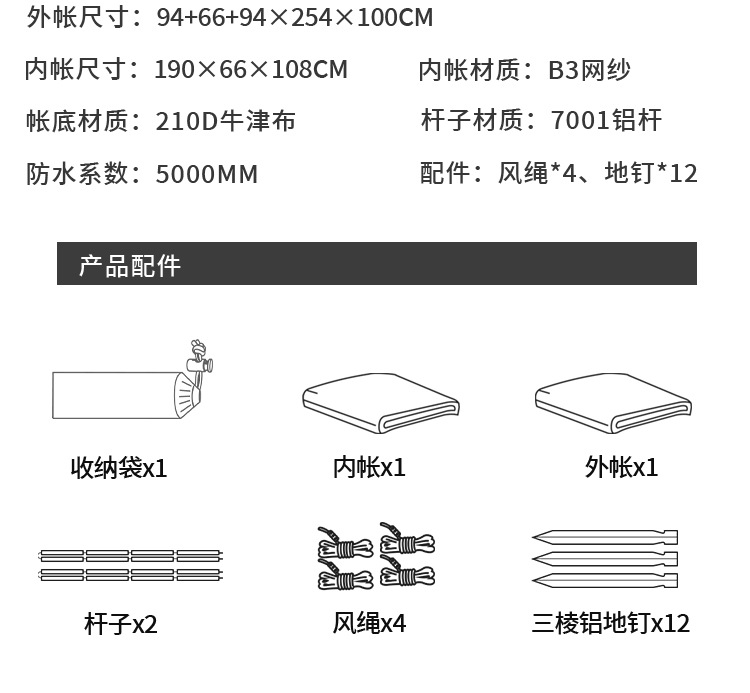 外帐尺寸：94+66+94×254×100CM

内帐尺寸：190×66×108CM

内帐材质：B3网纱

帐底材质：210D牛津布

杆子材质：7001铝杆

防水系数：5000MM

配件：风绳*4、地钉*12

产品配件

收纳袋x1

内帐x1

外帐x1

杆子x2

风绳x4

三棱铝地钉x12